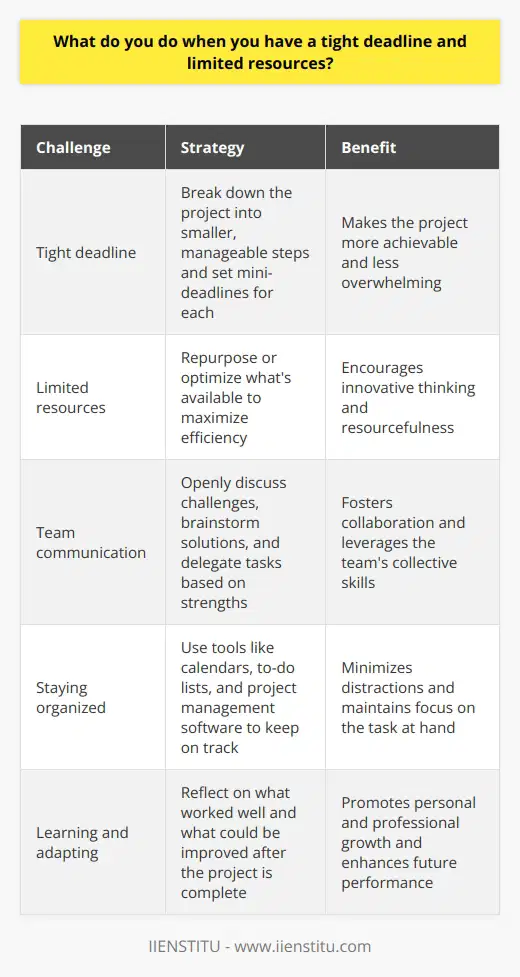 What do you do when you have a tight deadline and limited resources?

| Challenge | Strategy | Benefit |
|---|---|---|
| Tight deadline | Break down the project into smaller, manageable steps and set mini-deadlines for each | Makes the project more achievable and less overwhelming |
| Limited resources | Repurpose or optimize what's available to maximize efficiency | Encourages innovative thinking and resourcefulness |
| Team communication | Openly discuss challenges, brainstorm solutions, and delegate tasks based on strengths | Fosters collaboration and leverages the team's collective skills |
| Staying organized | Use tools like calendars, to-do lists, and project management software to keep on track | Minimizes distractions and maintains focus on the task at hand |
| Learning and adapting | Reflect on what worked well and what could be improved after the project is complete | Promotes personal and professional growth and enhances future performance |

IIENSTITU - www.iienstitu.com